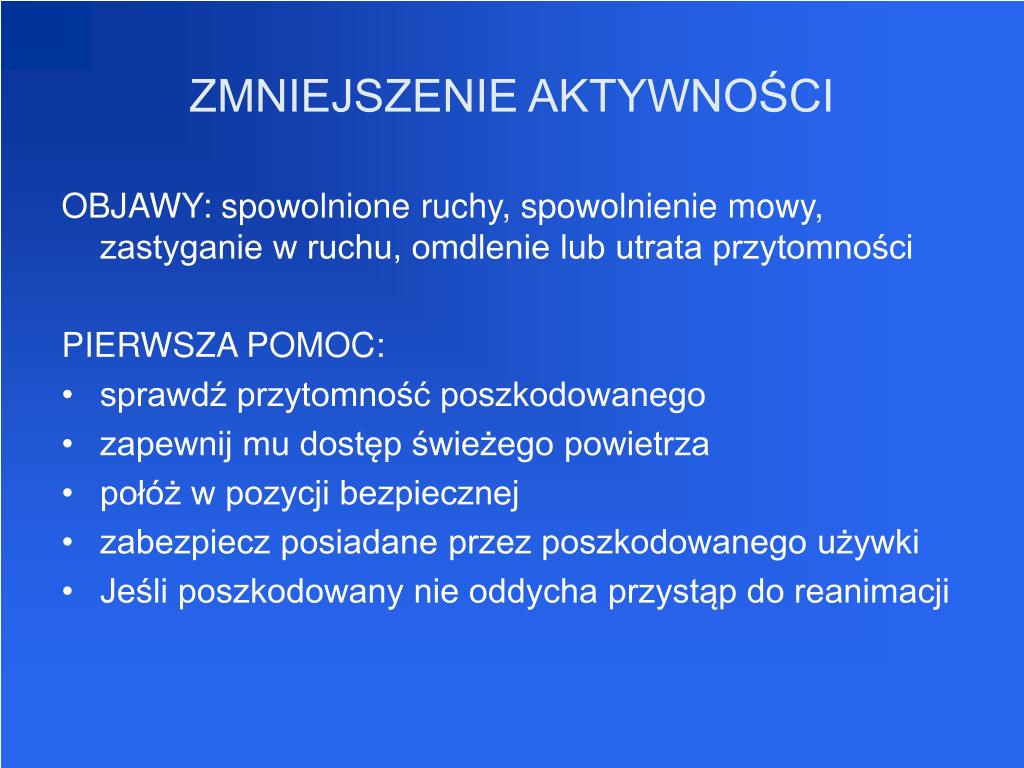 ZMNIEJSZENIE AKTYWNOŚCI

OBJAWY: spowolnione ruchy, spowolnienie mowy, zastyganie w ruchu, omdlenie lub utrata przytomności

PIERWSZA POMOC:
• sprawdź przytomność poszkodowanego
• zapewnij mu dostęp świeżego powietrza
• połóż w pozycji bezpiecznej
• zabezpiecz posiadane przez poszkodowanego używki
• Jeśli poszkodowany nie oddycha przystąp do reanimacji